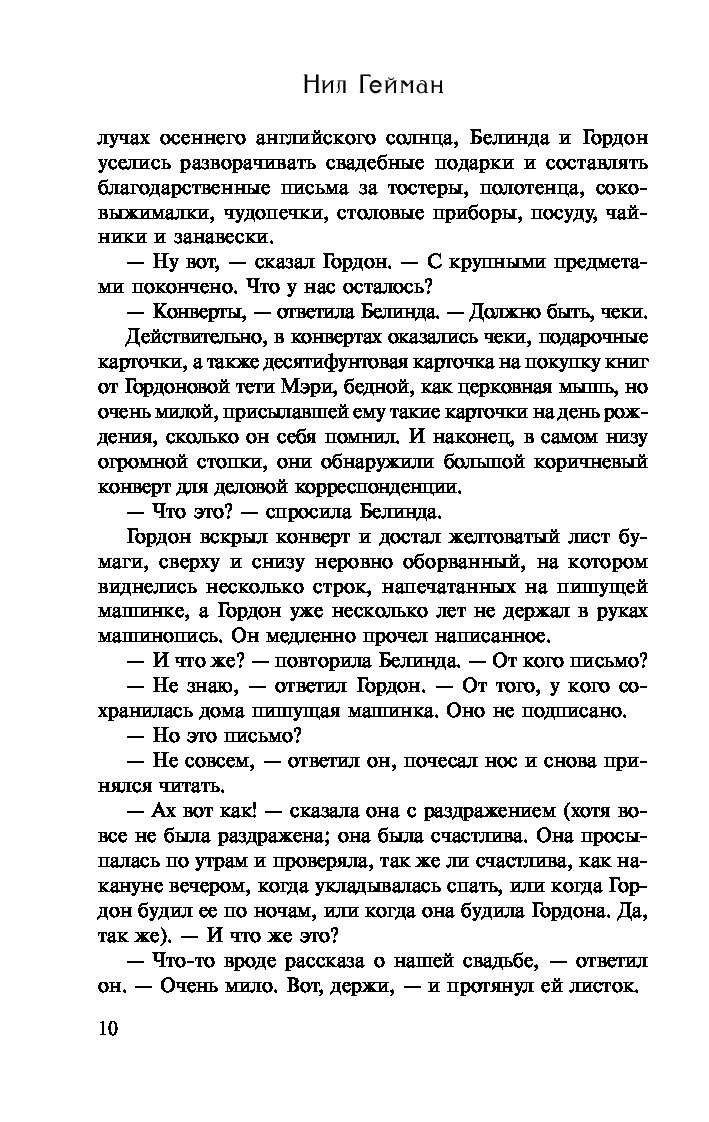 Нил Гейман

лучах осеннего английского солнца, Белинда и Гордон уселись разворачивать свадебные подарки и составлять благодарственные письма за тостеры, полотенца, соковыжималки, чудопечки, столовые приборы, посуду, чайники и занавески.

— Ну вот, — сказал Гордон. — С крупными предметами покончено. Что у нас осталось?

— Конверты, — ответила Белинда. — Должно быть, чеки.

Действительно, в конвертах оказались чеки, подарочные карточки, а также десятифунтовая карточка на покупку книг от Гордоновой тети Мэри, бедной, как церковная мышь, но очень милой, присылавшей ему такие карточки на день рождения, сколько он себя помнил. И наконец, в самом низу огромной стопки, они обнаружили большой коричневый конверт для деловой корреспонденции.

— Что это? — спросила Белинда.

Гордон вскрыл конверт и достал желтоватый лист бумаги, сверху и снизу неровно оборванный, на котором виднелись несколько строк, напечатанных на пишущей машинке, а Гордон уже несколько лет не держал в руках машинопись. Он медленно прочел написанное.

— И что же? — повторила Белинда. — От кого письмо?

— Не знаю, — ответил Гордон. — От того, у кого сохранилась дома пишущая машинка. Оно не подписано.

— Но это письмо?

— Не совсем, — ответил он, почесал нос и снова принялся читать.

— Ах вот как! — сказала она с раздражением (хотя вовсе не была раздражена; она была счастлива. Она просыпалась по утрам и проверяла, так же ли счастлива, как накануне вечером, когда укладывалась спать, или когда Гордон будил ее по ночам, или когда она будила Гордона. Да, так же). — И что же это?

— Что-то вроде рассказа о нашей свадьбе, — ответил он. — Очень мило. Вот, держи, — и протянул ей листок.

10